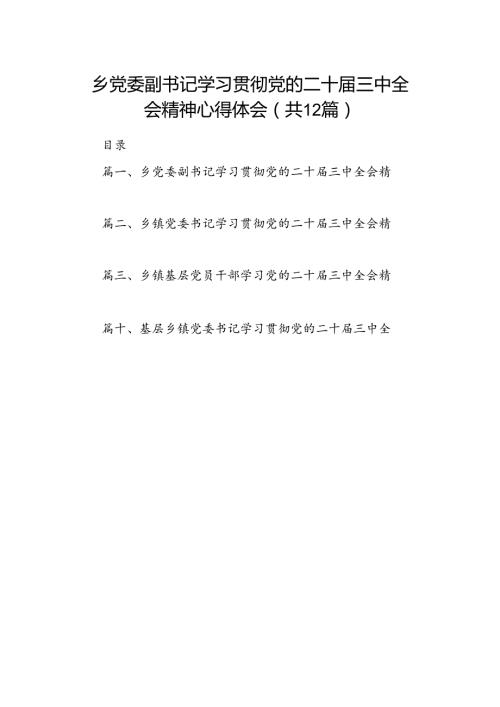 乡党委副书记学习贯彻党的二十届三中全会精神心得体会（共12篇）

目录

篇一、乡党委副书记学习贯彻党的二十届三中全会精

篇二、乡镇党委书记学习贯彻党的二十届三中全会精

篇三、乡镇基层党员干部学习党的二十届三中全会精

篇十、基层乡镇党委书记学习贯彻党的二十届三中全